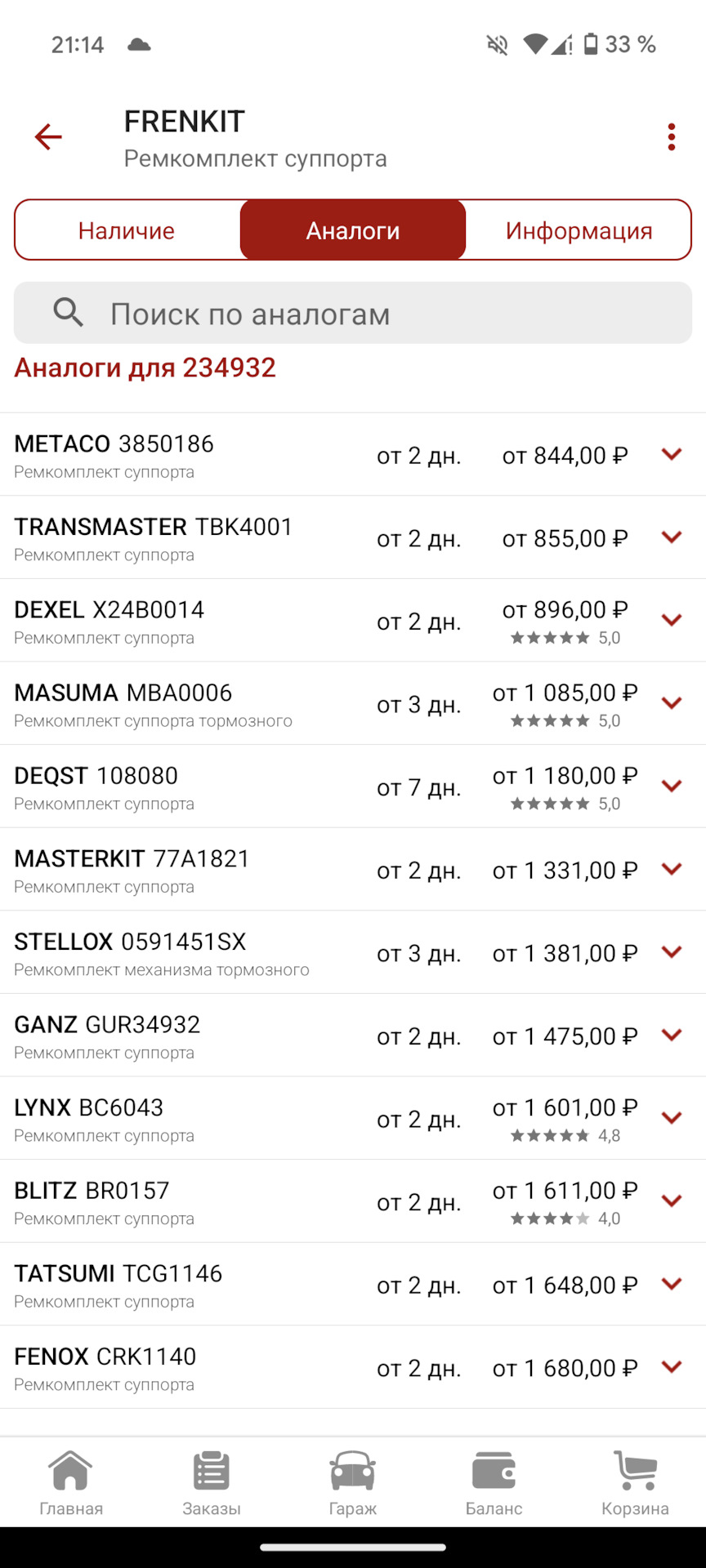 21:14 33 %

FRENKIT
Ремкомплект суппорта

Наличие Аналоги Информация

Поиск по аналогам

Аналоги для 234932

METACO 3850186
Ремкомплект суппорта
от 2 дн. от 844,00 ₽

TRANSMASTER TBK4001
Ремкомплект суппорта
от 2 дн. от 855,00 ₽

DEXEL X24B0014
Ремкомплект суппорта
от 2 дн. от 896,00 ₽ 5,0

MASUMA MBA0006
Ремкомплект суппорта тормозного
от 3 дн. от 1 085,00 ₽ 5,0

DEQST 108080
Ремкомплект суппорта
от 7 дн. от 1 180,00 ₽ 5,0

MASTERKIT 77A1821
Ремкомплект суппорта
от 2 дн. от 1 331,00 ₽

STELLOX 0591451SX
Ремкомплект механизма тормозного
от 3 дн. от 1 381,00 ₽

GANZ GUR34932
Ремкомплект суппорта
от 2 дн. от 1 475,00 ₽

LYNX BC6043
Ремкомплект суппорта
от 2 дн. от 1 601,00 ₽ 4,8

BLITZ BR0157
Ремкомплект суппорта
от 2 дн. от 1 611,00 ₽ 4,0

TATSUMI TCG1146
Ремкомплект суппорта
от 2 дн. от 1 648,00 ₽

FENOX CRK1140
Ремкомплект суппорта
от 2 дн. от 1 680,00 ₽

Главная Заказы Гараж Баланс Корзина